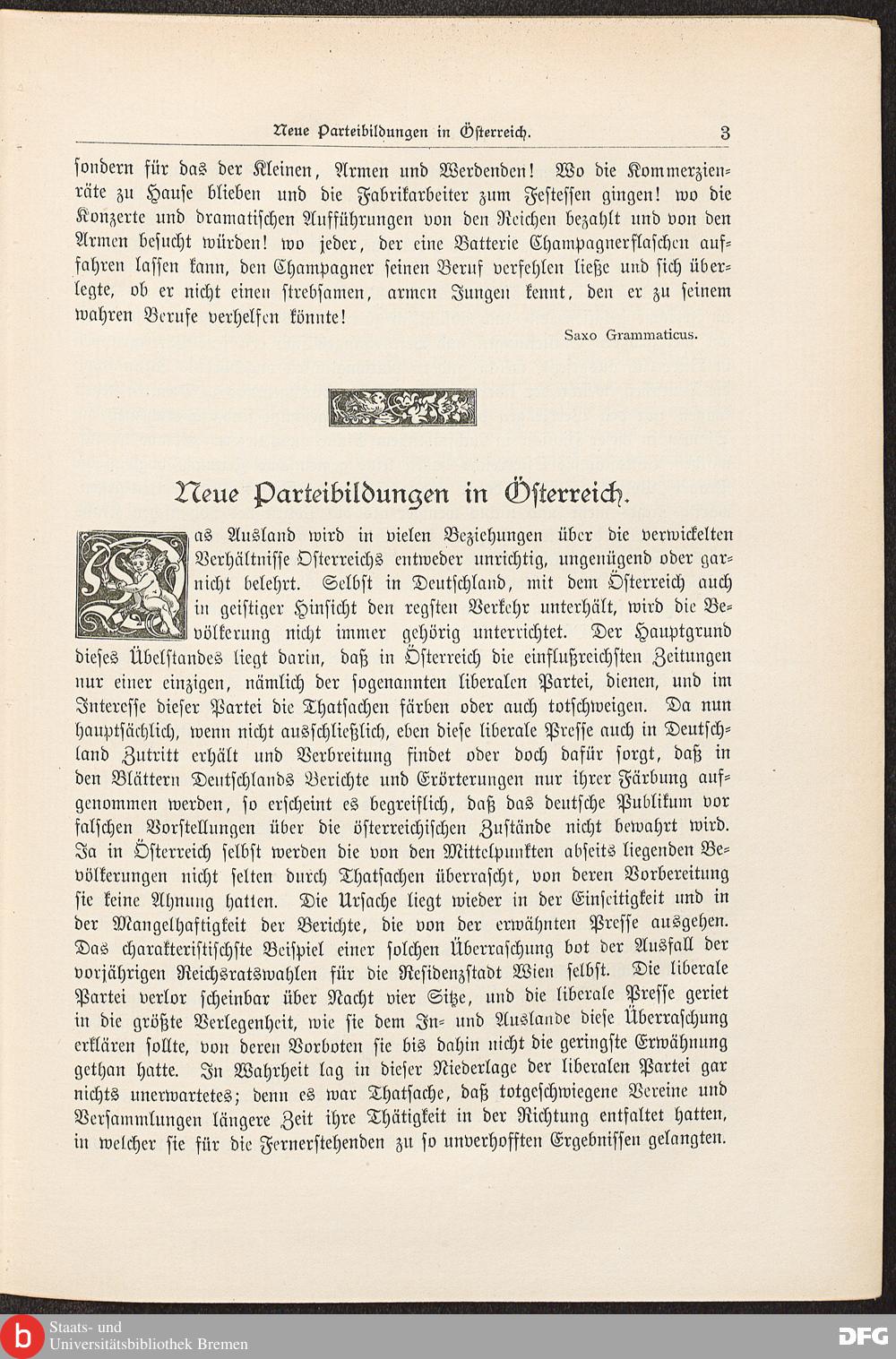 Neue Parteibildungen in Österreich. 3

sondern für das der Kleinen, Armen und Werdenden! Wo die Kommerzienräte zu Hause blieben und die Fabrikarbeiter zum Festessen gingen! wo die Konzerte und dramatischen Aufführungen von den Reichen bezahlt und von den Armen besucht würden! wo jeder, der eine Batterie Champagnerflaschen auffahren lassen kann, den Champagner seinen Beruf verfehlen ließe und sich überlegte, ob er nicht einen strebsamen, armen Jungen kennt, den er zu seinem wahren Berufe verhelfen könnte!

Saxo Grammaticus.

Neue Parteibildungen in Österreich.

Das Ausland wird in vielen Beziehungen über die verwickelten Verhältnisse Österreichs entweder unrichtig, ungenügend oder garnicht belehrt. Selbst in Deutschland, mit dem Österreich auch in geistiger Hinsicht den regsten Verkehr unterhält, wird die Bevölkerung nicht immer gehörig unterrichtet. Der Hauptgrund dieses Übelstandes liegt darin, daß in Österreich die einflußreichsten Zeitungen nur einer einzigen, nämlich der sogenannten liberalen Partei, dienen, und im Interesse dieser Partei die Thatsachen färben oder auch totschweigen. Da nun hauptsächlich, wenn nicht ausschließlich, eben diese liberale Presse auch in Deutschland Zutritt erhält und Verbreitung findet oder doch dafür sorgt, daß in den Blättern Deutschlands Berichte und Erörterungen nur ihrer Färbung aufgenommen werden, so erscheint es begreiflich, daß das deutsche Publikum vor falschen Vorstellungen über die österreichischen Zustände nicht bewahrt wird. Ja in Österreich selbst werden die von den Mittelpunkten abseits liegenden Bevölkerungen nicht selten durch Thatsachen überrascht, von deren Vorbereitung sie keine Ahnung hatten. Die Ursache liegt wieder in der Einseitigkeit und in der Mangelhaftigkeit der Berichte, die von der erwähnten Presse ausgehen. Das charakteristischste Beispiel einer solchen Überraschung bot der Ausfall der vorjährigen Reichsratswahlen für die Residenzstadt Wien selbst. Die liberale Partei verlor scheinbar über Nacht vier Sitze, und die liberale Presse geriet in die größte Verlegenheit, wie sie dem In- und Auslande diese Überraschung erklären sollte, von deren Vorboten sie bis dahin nicht die geringste Erwähnung gethan hatte. In Wahrheit lag in dieser Niederlage der liberalen Partei gar nichts unerwartetes; denn es war Thatsache, daß totgeschwiegene Vereine und Versammlungen längere Zeit ihre Thätigkeit in der Richtung entfaltet hatten, in welcher sie für die Fernerstehenden zu so unverhofften Ergebnissen gelangten.

Staats- und Universitätsbibliothek Bremen

DFG